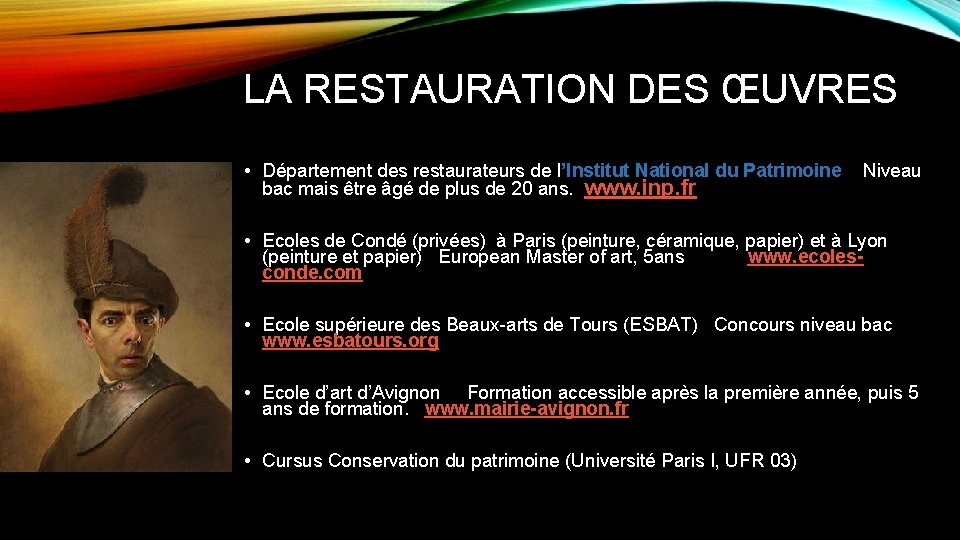 LA RESTAURATION DES ŒUVRES

• Département des restaurateurs de l'Institut National du Patrimoine   Niveau bac mais être âgé de plus de 20 ans. www.inp.fr

• Ecoles de Condé (privées) à Paris (peinture, céramique, papier) et à Lyon (peinture et papier)   European Master of art, 5ans   www.ecoles-conde.com

• Ecole supérieure des Beaux-arts de Tours (ESBAT)   Concours niveau bac www.esbatours.org

• Ecole d'art d'Avignon   Formation accessible après la première année, puis 5 ans de formation. www.mairie-avignon.fr

• Cursus Conservation du patrimoine (Université Paris I, UFR 03)